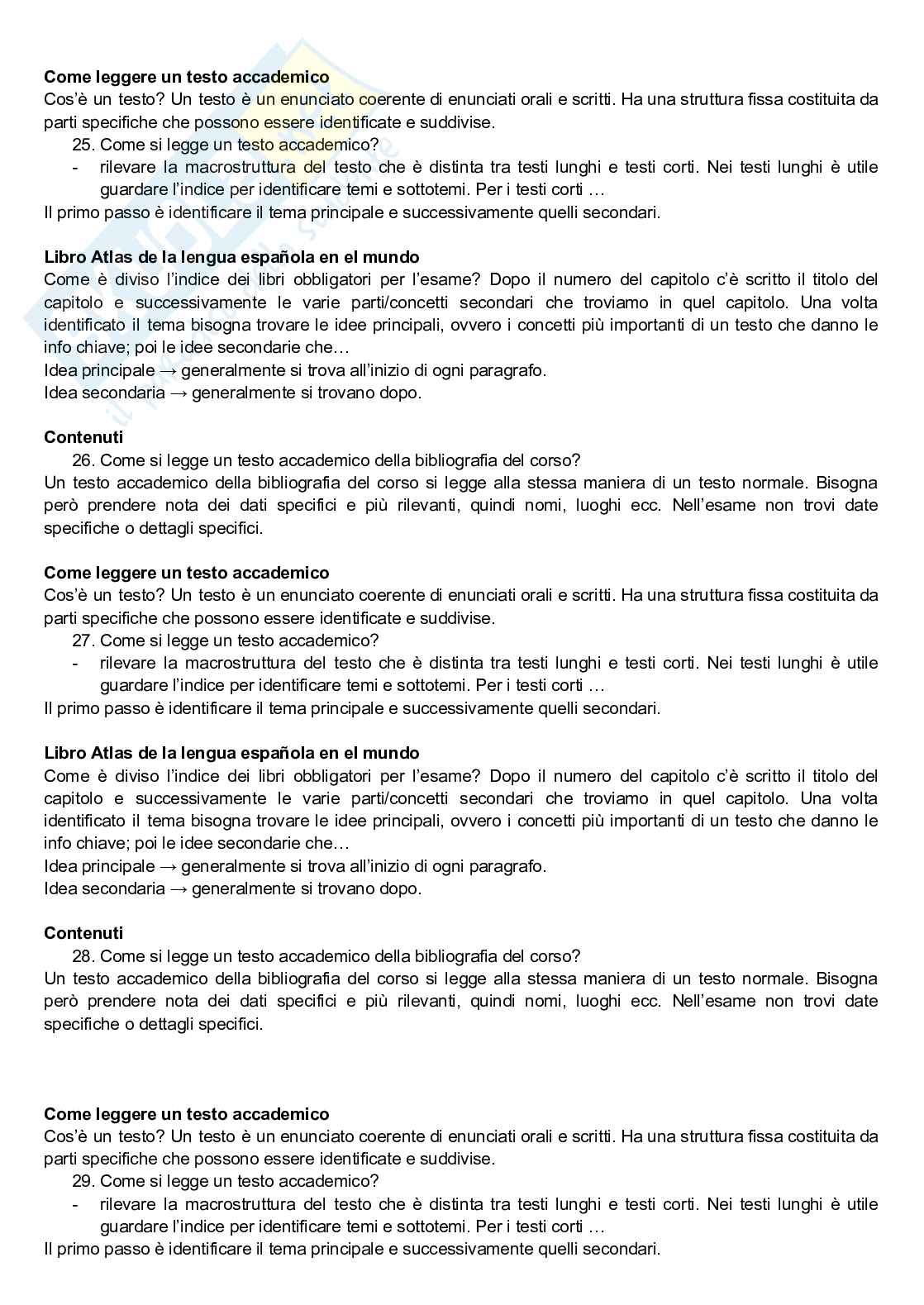 **Come leggere un testo accademico**
Cos'è un testo? Un testo è un enunciato coerente di enunciati orali e scritti. Ha una struttura fissa costituita da parti specifiche che possono essere identificate e suddivise.

25. Come si legge un testo accademico?
- rilevare la macrostruttura del testo che è distinta tra testi lunghi e testi corti. Nei testi lunghi è utile guardare l'indice per identificare temi e sottotemi. Per i testi corti …

Il primo passo è identificare il tema principale e successivamente quelli secondari.

**Libro Atlas de la lengua española en el mundo**
Come è diviso l'indice dei libri obbligatori per l'esame? Dopo il numero del capitolo c'è scritto il titolo del capitolo e successivamente le varie parti/concetti secondari che troviamo in quel capitolo. Una volta identificato il tema bisogna trovare le idee principali, ovvero i concetti più importanti di un testo che danno le info chiave; poi le idee secondarie che…
Idea principale → generalmente si trova all'inizio di ogni paragrafo.
Idea secondaria → generalmente si trovano dopo.

**Contenuti**

26. Come si legge un testo accademico della bibliografia del corso?

Un testo accademico della bibliografia del corso si legge alla stessa maniera di un testo normale. Bisogna però prendere nota dei dati specifici e più rilevanti, quindi nomi, luoghi ecc. Nell'esame non trovi date specifiche o dettagli specifici.

**Come leggere un testo accademico**
Cos'è un testo? Un testo è un enunciato coerente di enunciati orali e scritti. Ha una struttura fissa costituita da parti specifiche che possono essere identificate e suddivise.

27. Come si legge un testo accademico?
- rilevare la macrostruttura del testo che è distinta tra testi lunghi e testi corti. Nei testi lunghi è utile guardare l'indice per identificare temi e sottotemi. Per i testi corti …

Il primo passo è identificare il tema principale e successivamente quelli secondari.

**Libro Atlas de la lengua española en el mundo**
Come è diviso l'indice dei libri obbligatori per l'esame? Dopo il numero del capitolo c'è scritto il titolo del capitolo e successivamente le varie parti/concetti secondari che troviamo in quel capitolo. Una volta identificato il tema bisogna trovare le idee principali, ovvero i concetti più importanti di un testo che danno le info chiave; poi le idee secondarie che…
Idea principale → generalmente si trova all'inizio di ogni paragrafo.
Idea secondaria → generalmente si trovano dopo.

**Contenuti**

28. Come si legge un testo accademico della bibliografia del corso?

Un testo accademico della bibliografia del corso si legge alla stessa maniera di un testo normale. Bisogna però prendere nota dei dati specifici e più rilevanti, quindi nomi, luoghi ecc. Nell'esame non trovi date specifiche o dettagli specifici.

**Come leggere un testo accademico**
Cos'è un testo? Un testo è un enunciato coerente di enunciati orali e scritti. Ha una struttura fissa costituita da parti specifiche che possono essere identificate e suddivise.

29. Come si legge un testo accademico?
- rilevare la macrostruttura del testo che è distinta tra testi lunghi e testi corti. Nei testi lunghi è utile guardare l'indice per identificare temi e sottotemi. Per i testi corti …

Il primo passo è identificare il tema principale e successivamente quelli secondari.